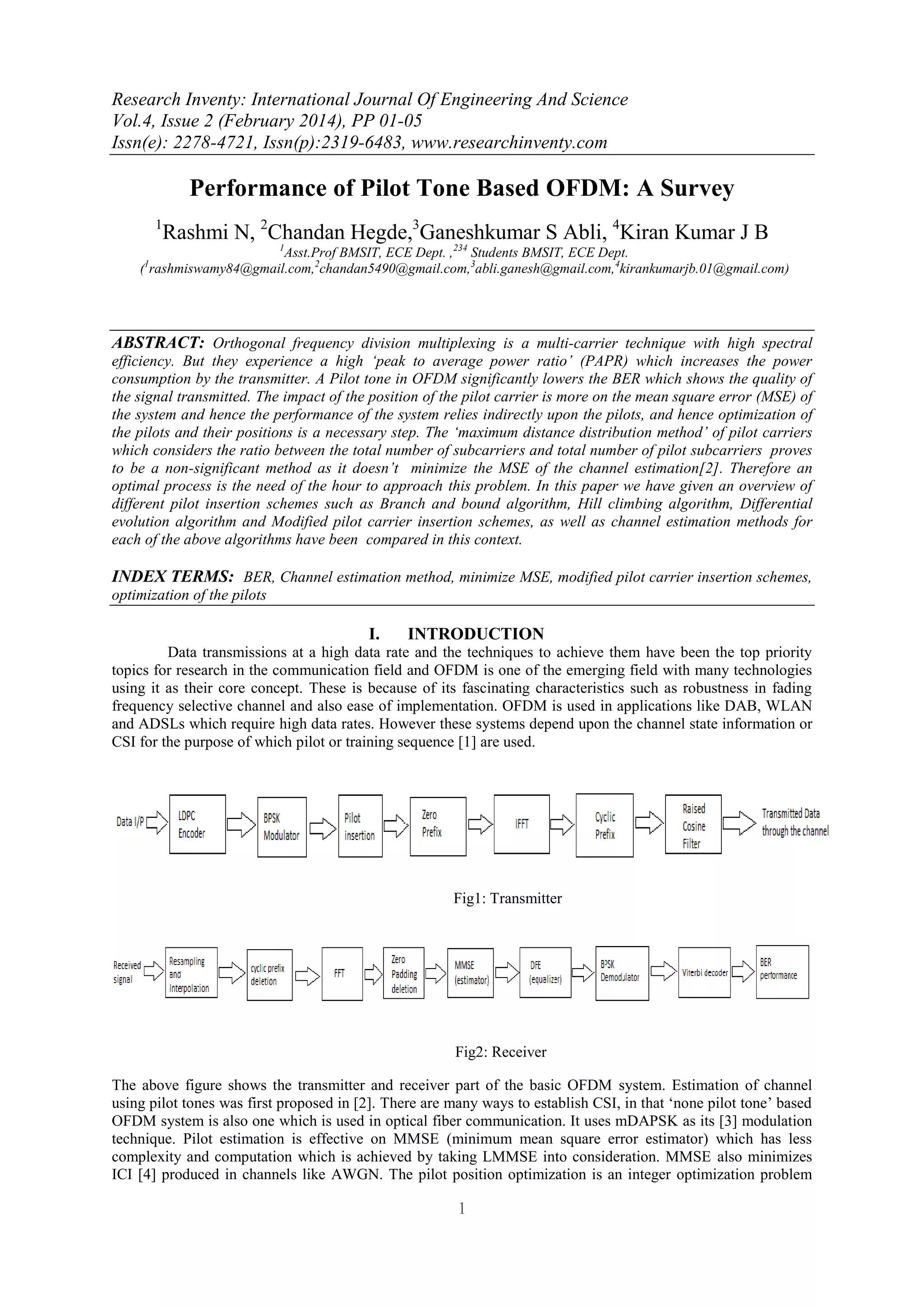 Research Inventy: International Journal Of Engineering And Science
Vol.4, Issue 2 (February 2014), PP 01-05
Issn(e): 2278-4721, Issn(p):2319-6483, www.researchinventy.com

Performance of Pilot Tone Based OFDM: A Survey

$^1$Rashmi N, $^2$Chandan Hegde,$^3$Ganeshkumar S Abli, $^4$Kiran Kumar J B
$^1$Asst.Prof BMSIT, ECE Dept. ,$^{234}$ Students BMSIT, ECE Dept.
($^1$rashmiswamy84@gmail.com,$^2$chandan5490@gmail.com,$^3$abli.ganesh@gmail.com,$^4$kirankumarjb.01@gmail.com)

ABSTRACT: Orthogonal frequency division multiplexing is a multi-carrier technique with high spectral efficiency. But they experience a high 'peak to average power ratio' (PAPR) which increases the power consumption by the transmitter. A Pilot tone in OFDM significantly lowers the BER which shows the quality of the signal transmitted. The impact of the position of the pilot carrier is more on the mean square error (MSE) of the system and hence the performance of the system relies indirectly upon the pilots, and hence optimization of the pilots and their positions is a necessary step. The 'maximum distance distribution method' of pilot carriers which considers the ratio between the total number of subcarriers and total number of pilot subcarriers proves to be a non-significant method as it doesn't minimize the MSE of the channel estimation[2]. Therefore an optimal process is the need of the hour to approach this problem. In this paper we have given an overview of different pilot insertion schemes such as Branch and bound algorithm, Hill climbing algorithm, Differential evolution algorithm and Modified pilot carrier insertion schemes, as well as channel estimation methods for each of the above algorithms have been compared in this context.

INDEX TERMS: BER, Channel estimation method, minimize MSE, modified pilot carrier insertion schemes, optimization of the pilots

I. INTRODUCTION
Data transmissions at a high data rate and the techniques to achieve them have been the top priority topics for research in the communication field and OFDM is one of the emerging field with many technologies using it as their core concept. These is because of its fascinating characteristics such as robustness in fading frequency selective channel and also ease of implementation. OFDM is used in applications like DAB, WLAN and ADSLs which require high data rates. However these systems depend upon the channel state information or CSI for the purpose of which pilot or training sequence [1] are used.

Data I/P
LDPC Encoder
BPSK Modulator
Pilot insertion
Zero Prefix
IFFT
Cyclic Prefix
Raised Cosine Filter
Transmitted Data through the channel

Fig1: Transmitter

Received signal
Resampling and Interpolation
cyclic prefix deletion
FFT
Zero Padding deletion
MMSE (estimator)
DFE (equalizer)
BPSK Demodulator
Viterbi decoder
BER performance

Fig2: Receiver

The above figure shows the transmitter and receiver part of the basic OFDM system. Estimation of channel using pilot tones was first proposed in [2]. There are many ways to establish CSI, in that 'none pilot tone' based OFDM system is also one which is used in optical fiber communication. It uses mDAPSK as its [3] modulation technique. Pilot estimation is effective on MMSE (minimum mean square error estimator) which has less complexity and computation which is achieved by taking LMMSE into consideration. MMSE also minimizes ICI [4] produced in channels like AWGN. The pilot position optimization is an integer optimization problem

1